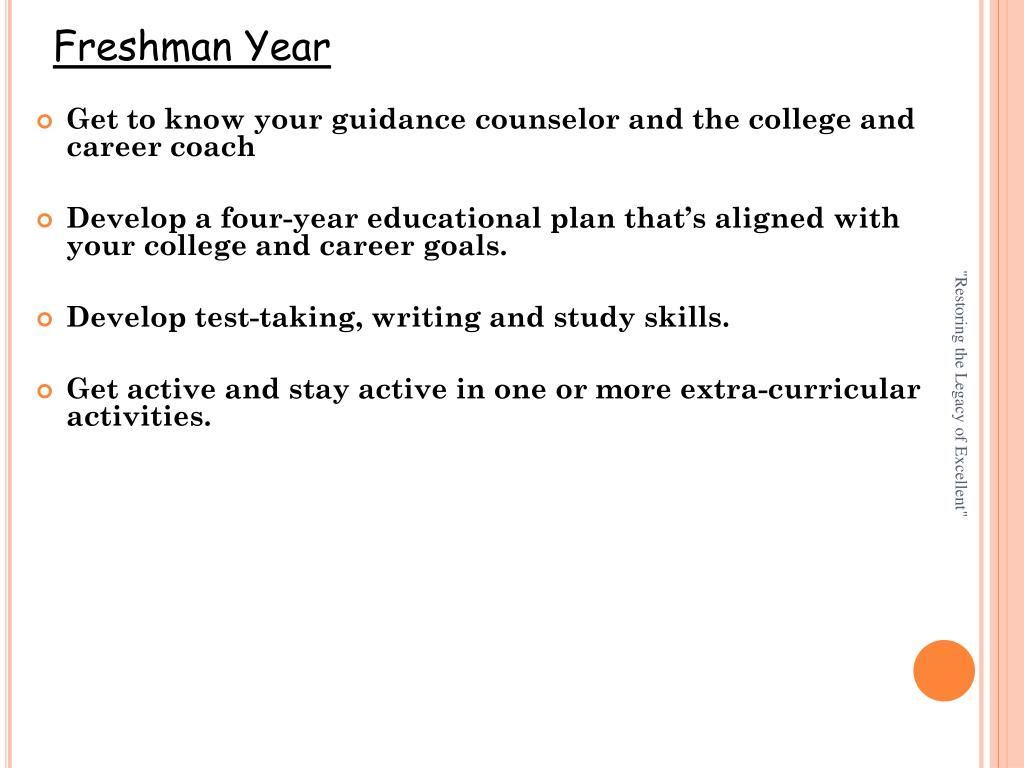 Freshman Year

Get to know your guidance counselor and the college and career coach

Develop a four-year educational plan that's aligned with your college and career goals.

Develop test-taking, writing and study skills.

Get active and stay active in one or more extra-curricular activities.

"Restoring the Legacy of Excellent"